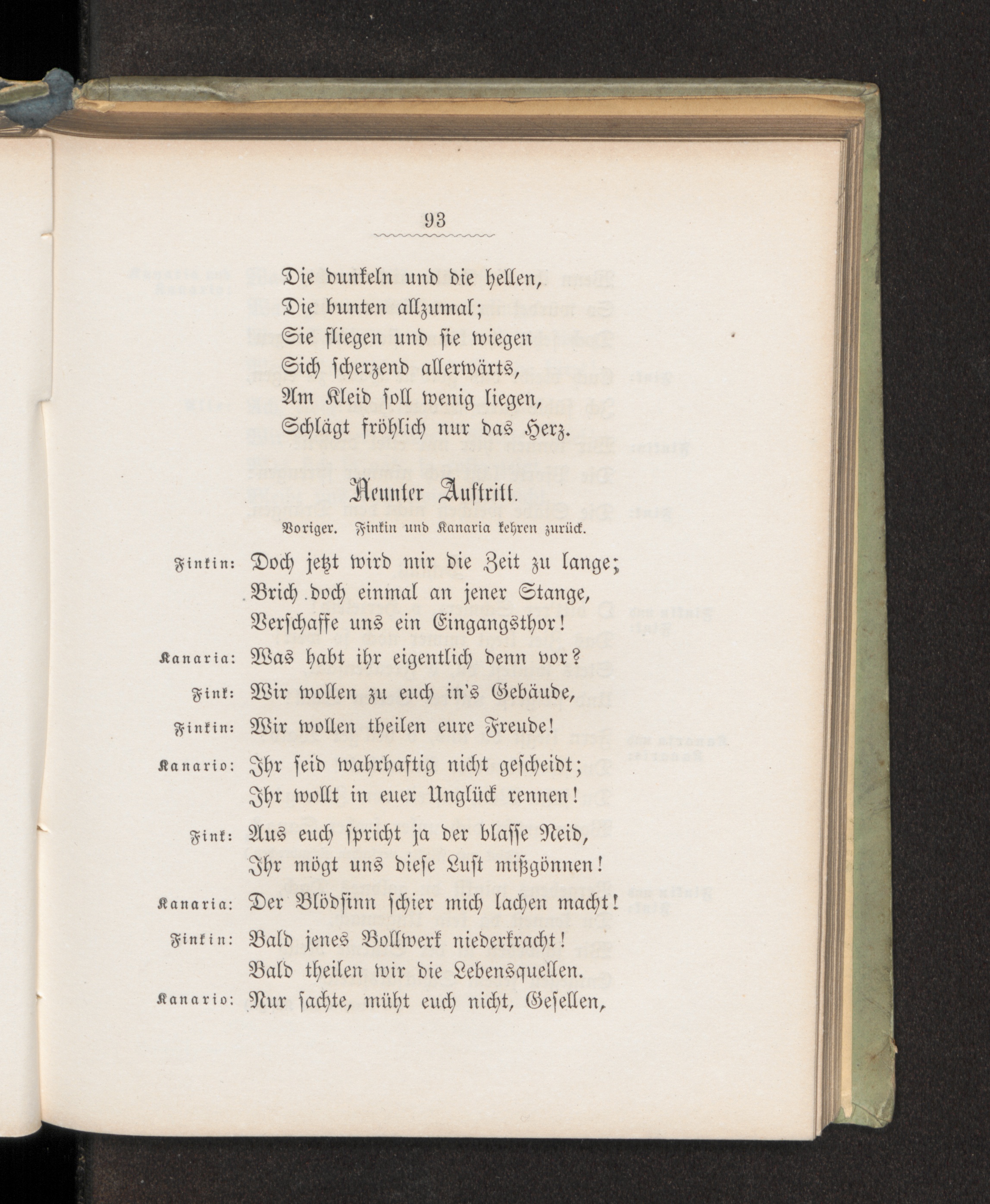 93

Die dunkeln und die hellen,
Die bunten allzumal;
Sie fliegen und sie wiegen
Sich scherzend allerwärts,
Am Kleid soll wenig liegen,
Schlägt fröhlich nur das Herz.

Neunter Auftritt.

Voriger. Finkin und Kanaria kehren zurück.

Finkin: Doch jetzt wird mir die Zeit zu lange;
Brich doch einmal an jener Stange,
Verschaffe uns ein Eingangsthor!

Kanaria: Was habt ihr eigentlich denn vor?

Fink: Wir wollen zu euch in's Gebäude,

Finkin: Wir wollen theilen eure Freude!

Kanario: Ihr seid wahrhaftig nicht gescheidt;
Ihr wollt in euer Unglück rennen!

Fink: Aus euch spricht ja der blasse Neid,
Ihr mögt uns diese Lust mißgönnen!

Kanaria: Der Blödsinn schier mich lachen macht!

Finkin: Bald jenes Bollwerk niederkracht!
Bald theilen wir die Lebensquellen.

Kanario: Nur sachte, müht euch nicht, Gesellen,